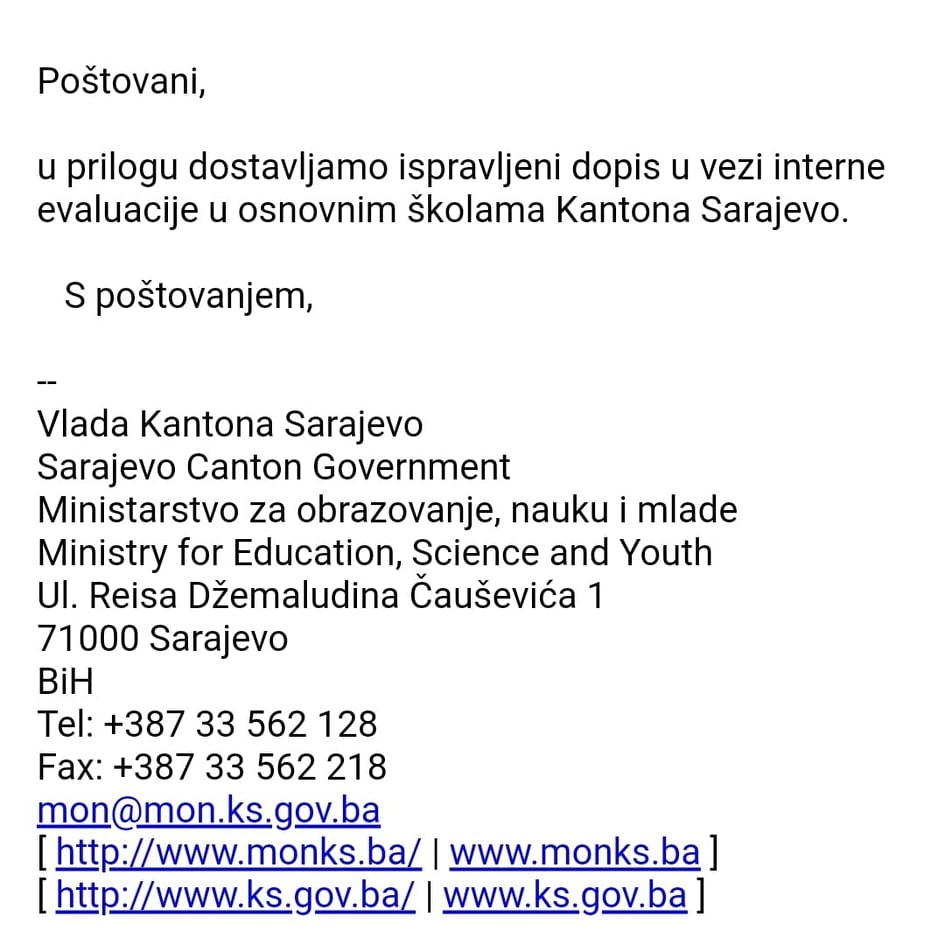 Poštovani,

u prilogu dostavljamo ispravljeni dopis u vezi interne evaluacije u osnovnim školama Kantona Sarajevo.

S poštovanjem,

--
Vlada Kantona Sarajevo
Sarajevo Canton Government
Ministarstvo za obrazovanje, nauku i mlade
Ministry for Education, Science and Youth
Ul. Reisa Džemaludina Čauševića 1
71000 Sarajevo
BiH
Tel: +387 33 562 128
Fax: +387 33 562 218
mon@mon.ks.gov.ba
[ http://www.monks.ba/ | www.monks.ba ]
[ http://www.ks.gov.ba/ | www.ks.gov.ba ]